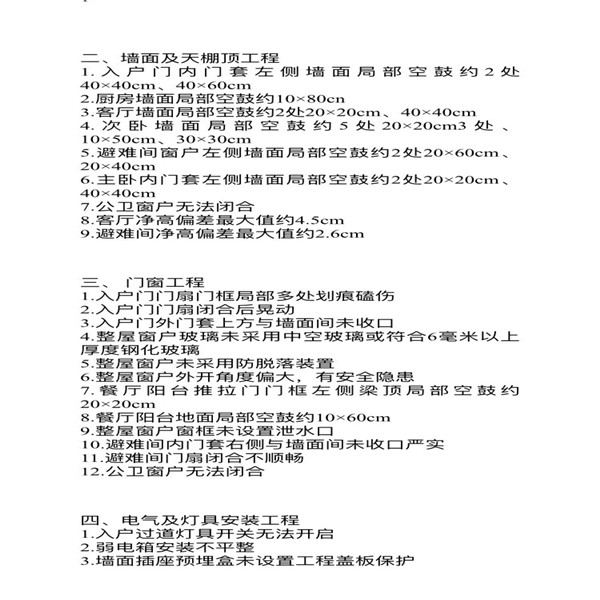 二、墙面及天棚顶工程
1.入户门内门套左侧墙面局部空鼓约2处40×40cm、40×60cm
2.厨房墙面局部空鼓约10×80cn
3.客厅墙面局部空鼓约2处20×20cm、40×40cm
4.次卧墙面局部空鼓约5处20×20cm3处、10×50cm、30×30cm
5.避难间窗户左侧墙面局部空鼓约2处20×60cm、20×40cm
6.主卧内门套左侧墙面局部空鼓约2处20×20cm、40×40cm
7.公卫窗户无法闭合
8.客厅净高偏差最大值约4.5cm
9.避难间净高偏差最大值约2.6cm

三、门窗工程
1.入户门门扇门框局部多处划痕磕伤
2.入户门门扇闭合后晃动
3.入户门外门套上方与墙面间未收口
4.整屋窗户玻璃未采用中空玻璃或符合6毫米以上厚度钢化玻璃
5.整屋窗户未采用防脱落装置
6.整屋窗户外开角度偏大，有安全隐患
7.餐厅阳台推拉门门框左侧梁顶局部空鼓约20×20cm
8.餐厅阳台地面局部空鼓约10×60cm
9.整屋窗户窗框未设置泄水口
10.避难间内门套右侧与墙面间未收口严实
11.避难间门扇闭合不顺畅
12.公卫窗户无法闭合

四、电气及灯具安装工程
1.入户过道灯具开关无法开启
2.弱电箱安装不平整
3.墙面插座预埋盒未设置工程盖板保护